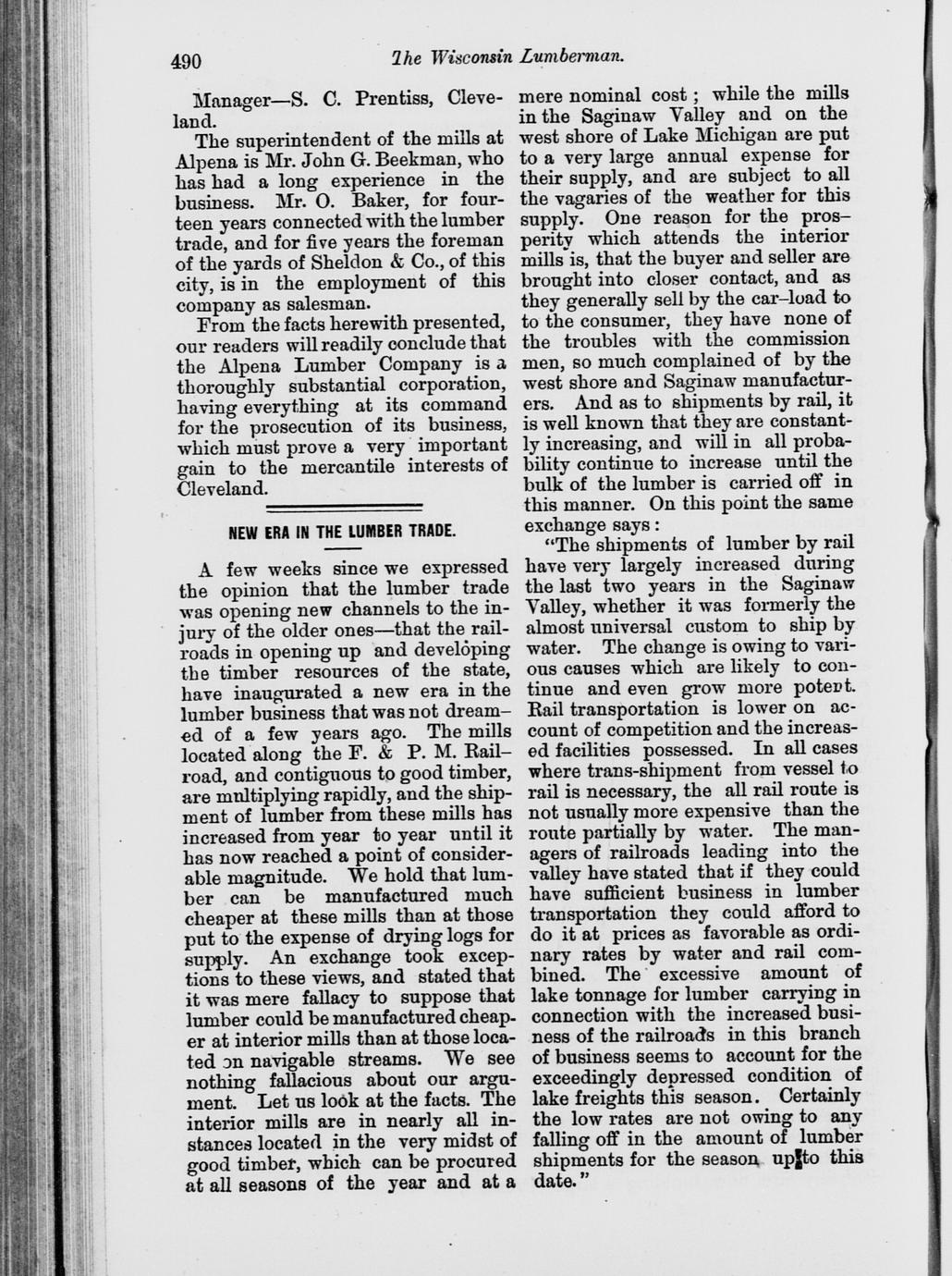 490 The Wisconsin Lumberman.

Manager—S. C. Prentiss, Cleveland.

The superintendent of the mills at Alpena is Mr. John G. Beekman, who has had a long experience in the business. Mr. O. Baker, for fourteen years connected with the lumber trade, and for five years the foreman of the yards of Sheldon & Co., of this city, is in the employment of this company as salesman.

From the facts herewith presented, our readers will readily conclude that the Alpena Lumber Company is a thoroughly substantial corporation, having everything at its command for the prosecution of its business, which must prove a very important gain to the mercantile interests of Cleveland.

NEW ERA IN THE LUMBER TRADE.

A few weeks since we expressed the opinion that the lumber trade was opening new channels to the injury of the older ones—that the railroads in opening up and developing the timber resources of the state, have inaugurated a new era in the lumber business that was not dreamed of a few years ago. The mills located along the F. & P. M. Railroad, and contiguous to good timber, are multiplying rapidly, and the shipment of lumber from these mills has increased from year to year until it has now reached a point of considerable magnitude. We hold that lumber can be manufactured much cheaper at these mills than at those put to the expense of drying logs for supply. An exchange took exceptions to these views, and stated that it was mere fallacy to suppose that lumber could be manufactured cheaper at interior mills than at those located on navigable streams. We see nothing fallacious about our argument. Let us look at the facts. The interior mills are in nearly all instances located in the very midst of good timber, which can be procured at all seasons of the year and at a mere nominal cost; while the mills in the Saginaw Valley and on the west shore of Lake Michigan are put to a very large annual expense for their supply, and are subject to all the vagaries of the weather for this supply. One reason for the prosperity which attends the interior mills is, that the buyer and seller are brought into closer contact, and as they generally sell by the car-load to to the consumer, they have none of the troubles with the commission men, so much complained of by the west shore and Saginaw manufacturers. And as to shipments by rail, it is well known that they are constantly increasing, and will in all probability continue to increase until the bulk of the lumber is carried off in this manner. On this point the same exchange says:

"The shipments of lumber by rail have very largely increased during the last two years in the Saginaw Valley, whether it was formerly the almost universal custom to ship by water. The change is owing to various causes which are likely to continue and even grow more potent. Rail transportation is lower on account of competition and the increased facilities possessed. In all cases where trans-shipment from vessel to rail is necessary, the all rail route is not usually more expensive than the route partially by water. The managers of railroads leading into the valley have stated that if they could have sufficient business in lumber transportation they could afford to do it at prices as favorable as ordinary rates by water and rail combined. The excessive amount of lake tonnage for lumber carrying in connection with the increased business of the railroads in this branch of business seems to account for the exceedingly depressed condition of lake freights this season. Certainly the low rates are not owing to any falling off in the amount of lumber shipments for the season up to this date."